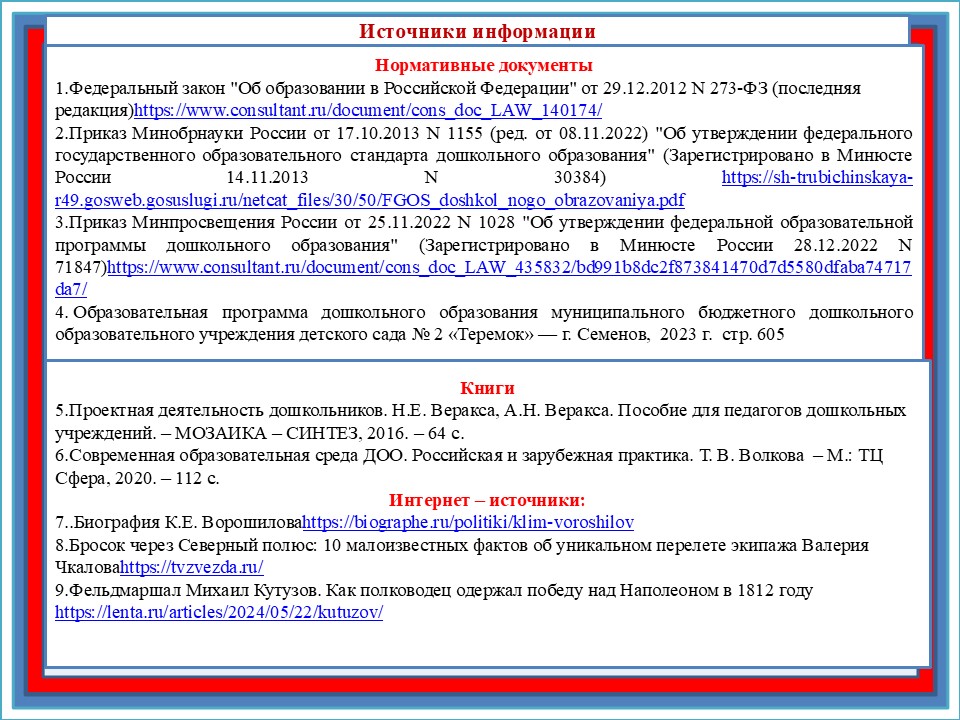 Источники информации

Нормативные документы

1.Федеральный закон "Об образовании в Российской Федерации" от 29.12.2012 N 273-ФЗ (последняя редакция)https://www.consultant.ru/document/cons_doc_LAW_140174/

2.Приказ Минобрнауки России от 17.10.2013 N 1155 (ред. от 08.11.2022) "Об утверждении федерального государственного образовательного стандарта дошкольного образования" (Зарегистрировано в Минюсте России 14.11.2013 N 30384) https://sh-trubichinskaya-r49.gosweb.gosuslugi.ru/netcat_files/30/50/FGOS_doshkol_nogo_obrazovaniya.pdf

3.Приказ Минпросвещения России от 25.11.2022 N 1028 "Об утверждении федеральной образовательной программы дошкольного образования" (Зарегистрировано в Минюсте России 28.12.2022 N 71847)https://www.consultant.ru/document/cons_doc_LAW_435832/bd991b8dc2f873841470d7d5580dfaba74717da7/

4. Образовательная программа дошкольного образования муниципального бюджетного дошкольного образовательного учреждения детского сада № 2 «Теремок» — г. Семенов, 2023 г. стр. 605

Книги

5.Проектная деятельность дошкольников. Н.Е. Веракса, А.Н. Веракса. Пособие для педагогов дошкольных учреждений. – МОЗАИКА – СИНТЕЗ, 2016. – 64 с.

6.Современная образовательная среда ДОО. Российская и зарубежная практика. Т. В. Волкова – М.: ТЦ Сфера, 2020. – 112 с.

Интернет – источники:

7..Биография К.Е. Ворошиловаhttps://biographe.ru/politiki/klim-voroshilov

8.Бросок через Северный полюс: 10 малоизвестных фактов об уникальном перелете экипажа Валерия Чкаловаhttps://tvzvezda.ru/

9.Фельдмаршал Михаил Кутузов. Как полководец одержал победу над Наполеоном в 1812 году https://lenta.ru/articles/2024/05/22/kutuzov/